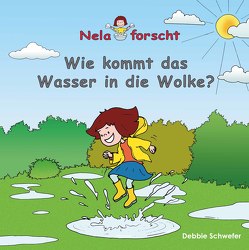 Nela forscht

Wie kommt das Wasser in die Wolke?

Debbie Schwefer